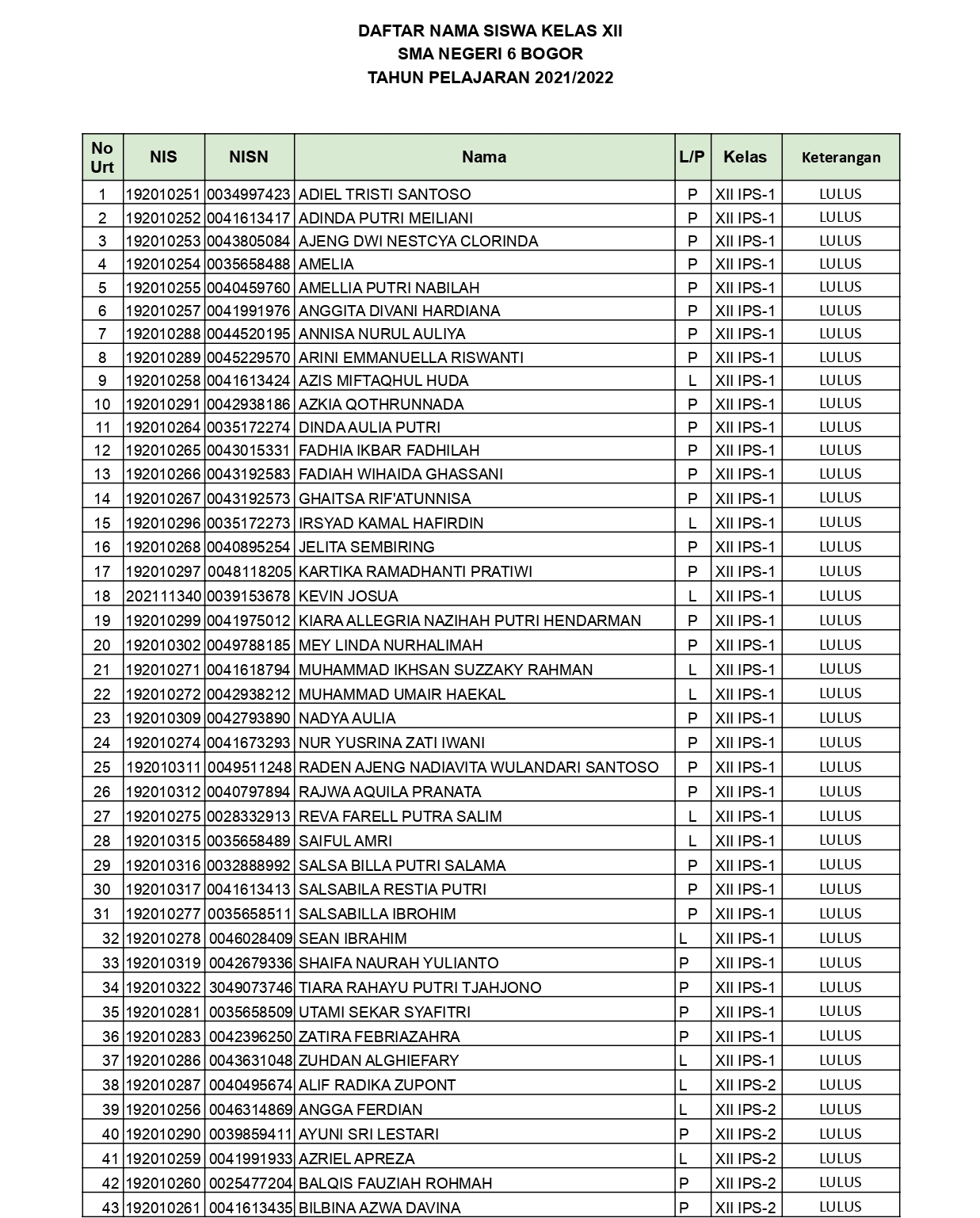 DAFTAR NAMA SISWA KELAS XII
SMA NEGERI 6 BOGOR
TAHUN PELAJARAN 2021/2022

| No Urt | NIS | NISN | Nama | L/P | Kelas | Keterangan |
|---|---|---|---|---|---|---|
| 1 | 192010251 | 0034997423 | ADIEL TRISTI SANTOSO | P | XII IPS-1 | LULUS |
| 2 | 192010252 | 0041613417 | ADINDA PUTRI MEILIANI | P | XII IPS-1 | LULUS |
| 3 | 192010253 | 0043805084 | AJENG DWI NESTCYA CLORINDA | P | XII IPS-1 | LULUS |
| 4 | 192010254 | 0035658488 | AMELIA | P | XII IPS-1 | LULUS |
| 5 | 192010255 | 0040459760 | AMELLIA PUTRI NABILAH | P | XII IPS-1 | LULUS |
| 6 | 192010257 | 0041991976 | ANGGITA DIVANI HARDIANA | P | XII IPS-1 | LULUS |
| 7 | 192010288 | 0044520195 | ANNISA NURUL AULIYA | P | XII IPS-1 | LULUS |
| 8 | 192010289 | 0045229570 | ARINI EMMANUELLA RISWANTI | P | XII IPS-1 | LULUS |
| 9 | 192010258 | 0041613424 | AZIS MIFTAQHUL HUDA | L | XII IPS-1 | LULUS |
| 10 | 192010291 | 0042938186 | AZKIA QOTHRUNNADA | P | XII IPS-1 | LULUS |
| 11 | 192010264 | 0035172274 | DINDA AULIA PUTRI | P | XII IPS-1 | LULUS |
| 12 | 192010265 | 0043015331 | FADHIA IKBAR FADHILAH | P | XII IPS-1 | LULUS |
| 13 | 192010266 | 0043192583 | FADIAH WIHAIDA GHASSANI | P | XII IPS-1 | LULUS |
| 14 | 192010267 | 0043192573 | GHAITSA RIF'ATUNNISA | P | XII IPS-1 | LULUS |
| 15 | 192010296 | 0035172273 | IRSYAD KAMAL HAFIRDIN | L | XII IPS-1 | LULUS |
| 16 | 192010268 | 0040895254 | JELITA SEMBIRING | P | XII IPS-1 | LULUS |
| 17 | 192010297 | 0048118205 | KARTIKA RAMADHANTI PRATIWI | P | XII IPS-1 | LULUS |
| 18 | 202111340 | 0039153678 | KEVIN JOSUA | L | XII IPS-1 | LULUS |
| 19 | 192010299 | 0041975012 | KIARA ALLEGRIA NAZIHAH PUTRI HENDARMAN | P | XII IPS-1 | LULUS |
| 20 | 192010302 | 0049788185 | MEY LINDA NURHALIMAH | P | XII IPS-1 | LULUS |
| 21 | 192010271 | 0041618794 | MUHAMMAD IKHSAN SUZZAKY RAHMAN | L | XII IPS-1 | LULUS |
| 22 | 192010272 | 0042938212 | MUHAMMAD UMAIR HAEKAL | L | XII IPS-1 | LULUS |
| 23 | 192010309 | 0042793890 | NADYA AULIA | P | XII IPS-1 | LULUS |
| 24 | 192010274 | 0041673293 | NUR YUSRINA ZATI IWANI | P | XII IPS-1 | LULUS |
| 25 | 192010311 | 0049511248 | RADEN AJENG NADIAVITA WULANDARI SANTOSO | P | XII IPS-1 | LULUS |
| 26 | 192010312 | 0040797894 | RAJWA AQUILA PRANATA | P | XII IPS-1 | LULUS |
| 27 | 192010275 | 0028332913 | REVA FARELL PUTRA SALIM | L | XII IPS-1 | LULUS |
| 28 | 192010315 | 0035658489 | SAIFUL AMRI | L | XII IPS-1 | LULUS |
| 29 | 192010316 | 0032888992 | SALSA BILLA PUTRI SALAMA | P | XII IPS-1 | LULUS |
| 30 | 192010317 | 0041613413 | SALSABILA RESTIA PUTRI | P | XII IPS-1 | LULUS |
| 31 | 192010277 | 0035658511 | SALSABILLA IBROHIM | P | XII IPS-1 | LULUS |
| 32 | 192010278 | 0046028409 | SEAN IBRAHIM | L | XII IPS-1 | LULUS |
| 33 | 192010319 | 0042679336 | SHAIFA NAURAH YULIANTO | P | XII IPS-1 | LULUS |
| 34 | 192010322 | 3049073746 | TIARA RAHAYU PUTRI TJAHJONO | P | XII IPS-1 | LULUS |
| 35 | 192010281 | 0035658509 | UTAMI SEKAR SYAFITRI | P | XII IPS-1 | LULUS |
| 36 | 192010283 | 0042396250 | ZATIRA FEBRIAZAHRA | P | XII IPS-1 | LULUS |
| 37 | 192010286 | 0043631048 | ZUHDAN ALGHIEFARY | L | XII IPS-1 | LULUS |
| 38 | 192010287 | 0040495674 | ALIF RADIKA ZUPONT | L | XII IPS-2 | LULUS |
| 39 | 192010256 | 0046314869 | ANGGA FERDIAN | L | XII IPS-2 | LULUS |
| 40 | 192010290 | 0039859411 | AYUNI SRI LESTARI | P | XII IPS-2 | LULUS |
| 41 | 192010259 | 0041991933 | AZRIEL APREZA | L | XII IPS-2 | LULUS |
| 42 | 192010260 | 0025477204 | BALQIS FAUZIAH ROHMAH | P | XII IPS-2 | LULUS |
| 43 | 192010261 | 0041613435 | BILBINA AZWA DAVINA | P | XII IPS-2 | LULUS |